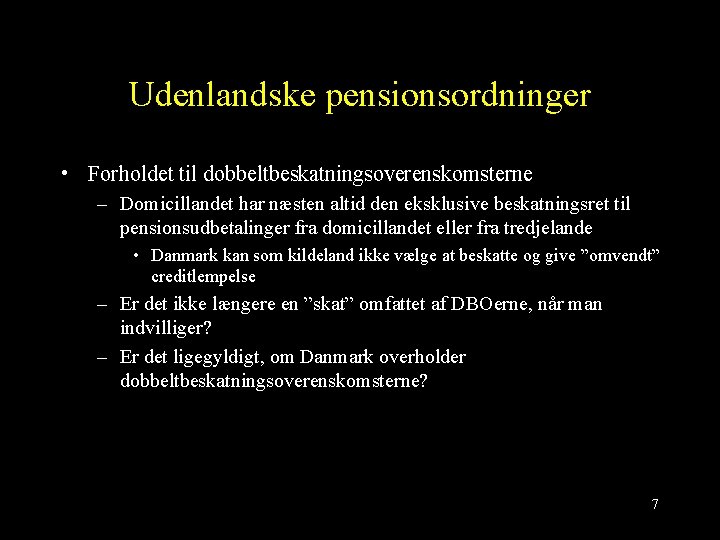 Udenlandske pensionsordninger

• Forholdet til dobbeltbeskatningsoverenskomsterne
– Domicillandet har næsten altid den eksklusive beskatningsret til pensionsudbetalinger fra domicillandet eller fra tredjelande
• Danmark kan som kildeland ikke vælge at beskatte og give ”omvendt” creditlempelse
– Er det ikke længere en ”skat” omfattet af DBOerne, når man indvilliger?
– Er det ligegyldigt, om Danmark overholder dobbeltbeskatningsoverenskomsterne?

7